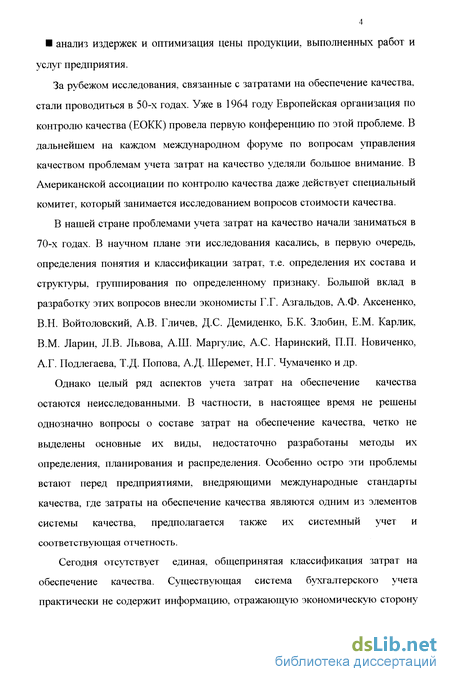 4

■ анализ издержек и оптимизация цены продукции, выполненных работ и услуг предприятия.

За рубежом исследования, связанные с затратами на обеспечение качества, стали проводиться в 50-х годах. Уже в 1964 году Европейская организация по контролю качества (ЕОКК) провела первую конференцию по этой проблеме. В дальнейшем на каждом международном форуме по вопросам управления качеством проблемам учета затрат на качество уделяли большое внимание. В Американской ассоциации по контролю качества даже действует специальный комитет, который занимается исследованием вопросов стоимости качества.

В нашей стране проблемами учета затрат на качество начали заниматься в 70-х годах. В научном плане эти исследования касались, в первую очередь, определения понятия и классификации затрат, т.е. определения их состава и структуры, группирования по определенному признаку. Большой вклад в разработку этих вопросов внесли экономисты Г.Г. Азгальдов, А.Ф. Аксененко, В.Н. Войтоловский, А.В. Гличев, Д.С. Демиденко, Б.К. Злобин, Е.М. Карлик, В.М. Ларин, Л.В. Львова, А.Ш. Маргулис, А.С. Наринский, П.П. Новиченко, А.Г. Подлегаева, Т.Д. Попова, А.Д. Шеремет, Н.Г. Чумаченко и др.

Однако целый ряд аспектов учета затрат на обеспечение качества остаются неисследованными. В частности, в настоящее время не решены однозначно вопросы о составе затрат на обеспечение качества, четко не выделены основные их виды, недостаточно разработаны методы их определения, планирования и распределения. Особенно остро эти проблемы встают перед предприятиями, внедряющими международные стандарты качества, где затраты на обеспечение качества являются одним из элементов системы качества, предполагается также их системный учет и соответствующая отчетность.

Сегодня отсутствует единая, общепринятая классификация затрат на обеспечение качества. Существующая система бухгалтерского учета практически не содержит информацию, отражающую экономическую сторону

dsLib.net
библиотека диссертаций